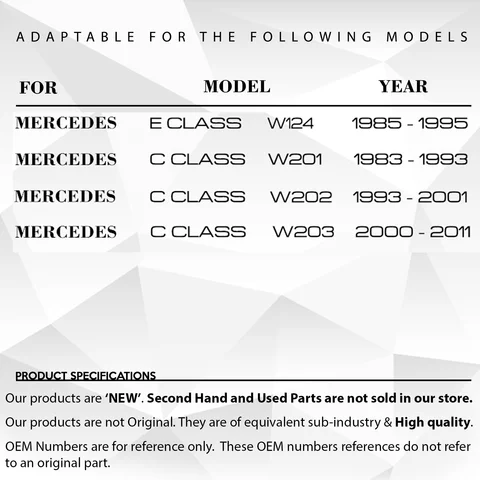 ADAPTABLE FOR THE FOLLOWING MODELS

| FOR | MODEL | | YEAR |
|---|---|---|---|
| MERCEDES | E CLASS | W124 | 1985 - 1995 |
| MERCEDES | C CLASS | W201 | 1983 - 1993 |
| MERCEDES | C CLASS | W202 | 1993 - 2001 |
| MERCEDES | C CLASS | W203 | 2000 - 2011 |

PRODUCT SPECIFICATIONS

Our products are 'NEW'. Second Hand and Used Parts are not sold in our store.

Our products are not Original. They are of equivalent sub-industry & High quality.

OEM Numbers are for reference only. These OEM numbers references do not refer to an original part.